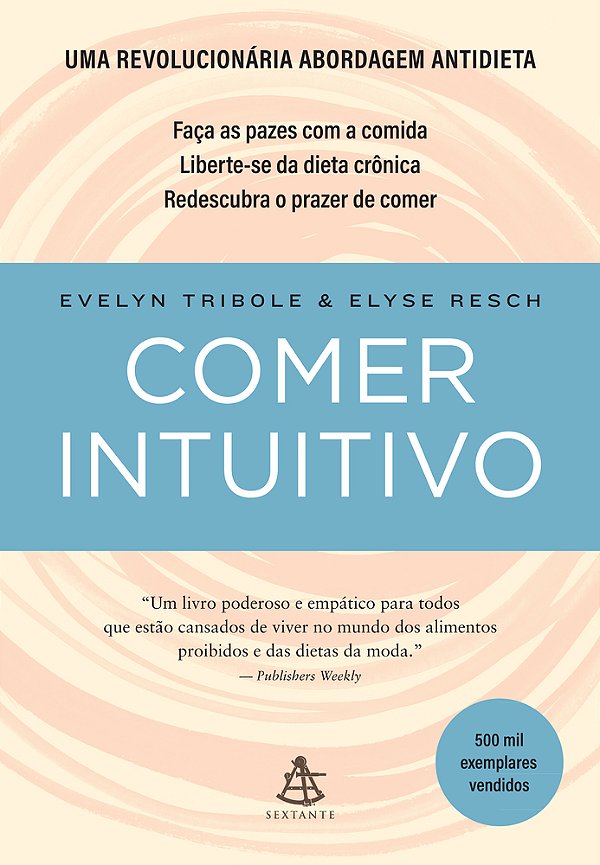 UMA REVOLUCIONÁRIA ABORDAGEM ANTIDIETA

Faça as pazes com a comida
Liberte-se da dieta crônica
Redescubra o prazer de comer

EVELYN TRIBOLE & ELYSE RESCH

COMER INTUITIVO

"Um livro poderoso e empático para todos que estão cansados de viver no mundo dos alimentos proibidos e das dietas da moda."
— Publishers Weekly

500 mil exemplares vendidos

SEXTANTE